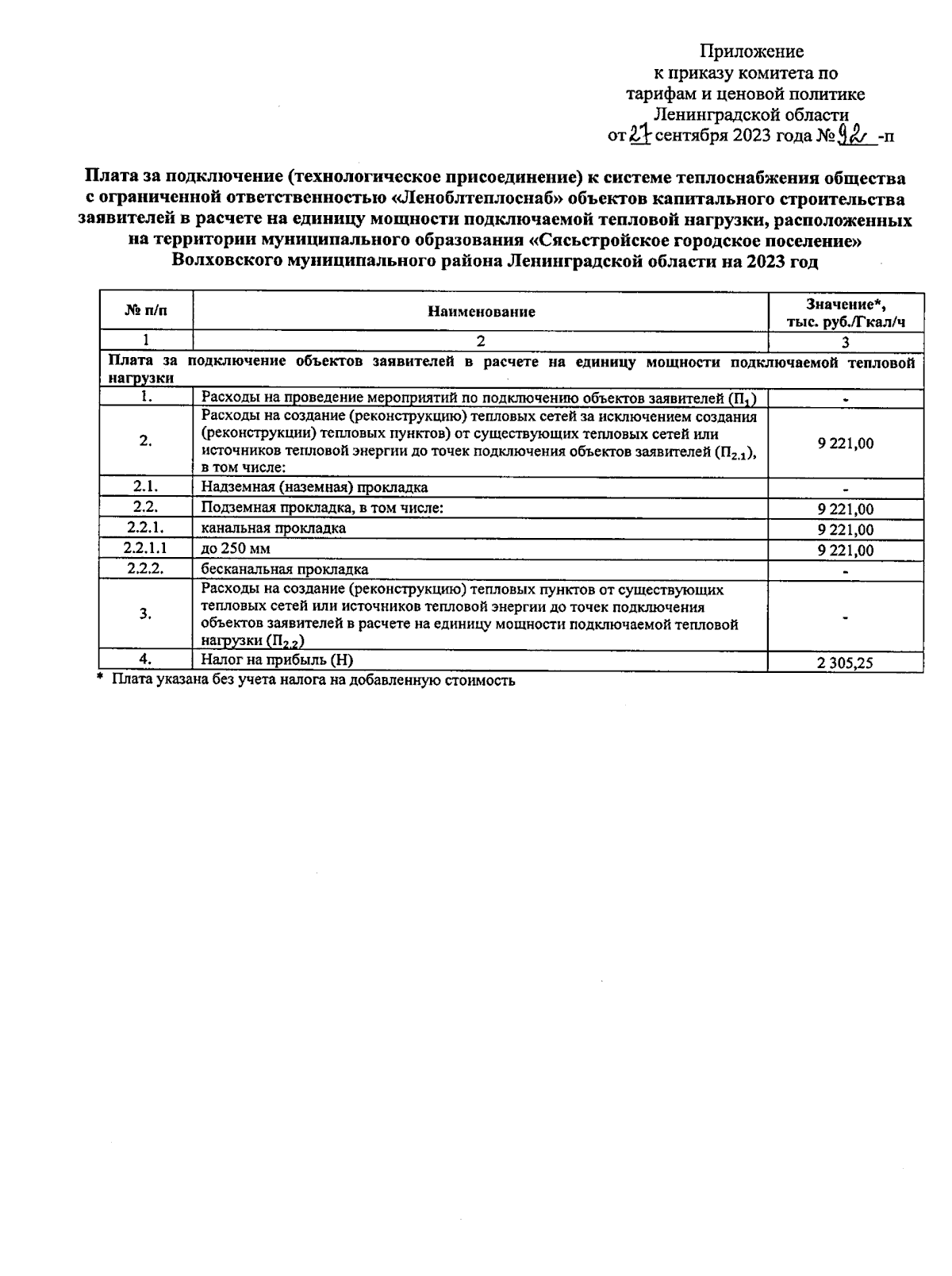 Приложение
к приказу комитета по
тарифам и ценовой политике
Ленинградской области
от 27 сентября 2023 года № 92 -п

Плата за подключение (технологическое присоединение) к системе теплоснабжения общества с ограниченной ответственностью «Леноблтеплоснаб» объектов капитального строительства заявителей в расчете на единицу мощности подключаемой тепловой нагрузки, расположенных на территории муниципального образования «Сясьстройское городское поселение» Волховского муниципального района Ленинградской области на 2023 год

| № п/п | Наименование | Значение*, тыс. руб./Гкал/ч |
|---|---|---|
| 1 | 2 | 3 |
| Плата за подключение объектов заявителей в расчете на единицу мощности подключаемой тепловой нагрузки | | |
| 1. | Расходы на проведение мероприятий по подключению объектов заявителей ($П_1$) | - |
| 2. | Расходы на создание (реконструкцию) тепловых сетей за исключением создания (реконструкции) тепловых пунктов) от существующих тепловых сетей или источников тепловой энергии до точек подключения объектов заявителей ($П_{2.1}$), в том числе: | 9 221,00 |
| 2.1. | Надземная (наземная) прокладка | - |
| 2.2. | Подземная прокладка, в том числе: | 9 221,00 |
| 2.2.1. | канальная прокладка | 9 221,00 |
| 2.2.1.1 | до 250 мм | 9 221,00 |
| 2.2.2. | бесканальная прокладка | - |
| 3. | Расходы на создание (реконструкцию) тепловых пунктов от существующих тепловых сетей или источников тепловой энергии до точек подключения объектов заявителей в расчете на единицу мощности подключаемой тепловой нагрузки ($П_{2.2}$) | - |
| 4. | Налог на прибыль (Н) | 2 305,25 |

* Плата указана без учета налога на добавленную стоимость